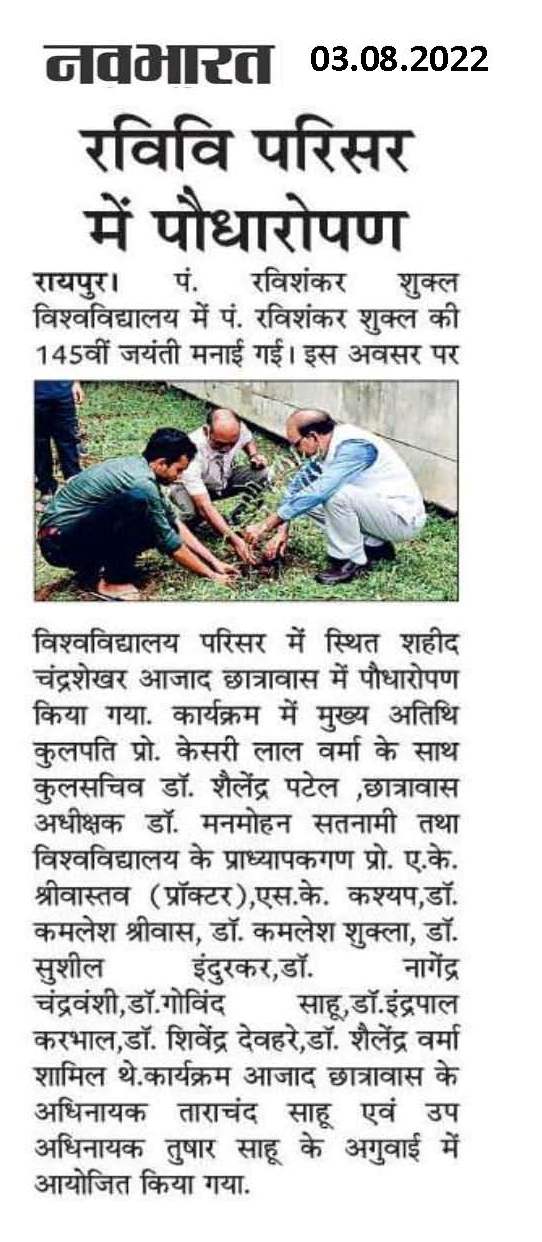 नवभारत 03.08.2022

रविवि परिसर में पौधारोपण

रायपुर। पं. रविशंकर शुक्ल विश्वविद्यालय में पं. रविशंकर शुक्ल की 145वीं जयंती मनाई गई। इस अवसर पर

विश्वविद्यालय परिसर में स्थित शहीद चंद्रशेखर आजाद छात्रावास में पौधारोपण किया गया. कार्यक्रम में मुख्य अतिथि कुलपति प्रो. केसरी लाल वर्मा के साथ कुलसचिव डॉ. शैलेंद्र पटेल ,छात्रावास अधीक्षक डॉ. मनमोहन सतनामी तथा विश्वविद्यालय के प्राध्यापकगण प्रो. ए.के. श्रीवास्तव (प्रॉक्टर),एस.के. कश्यप,डॉ. कमलेश श्रीवास, डॉ. कमलेश शुक्ला, डॉ. सुशील इंदुरकर,डॉ. नागेंद्र चंद्रवंशी,डॉ.गोविंद साहू,डॉ.इंद्रपाल करभाल,डॉ. शिवेंद्र देवहरे,डॉ. शैलेंद्र वर्मा शामिल थे.कार्यक्रम आजाद छात्रावास के अधिनायक ताराचंद साहू एवं उप अधिनायक तुषार साहू के अगुवाई में आयोजित किया गया.